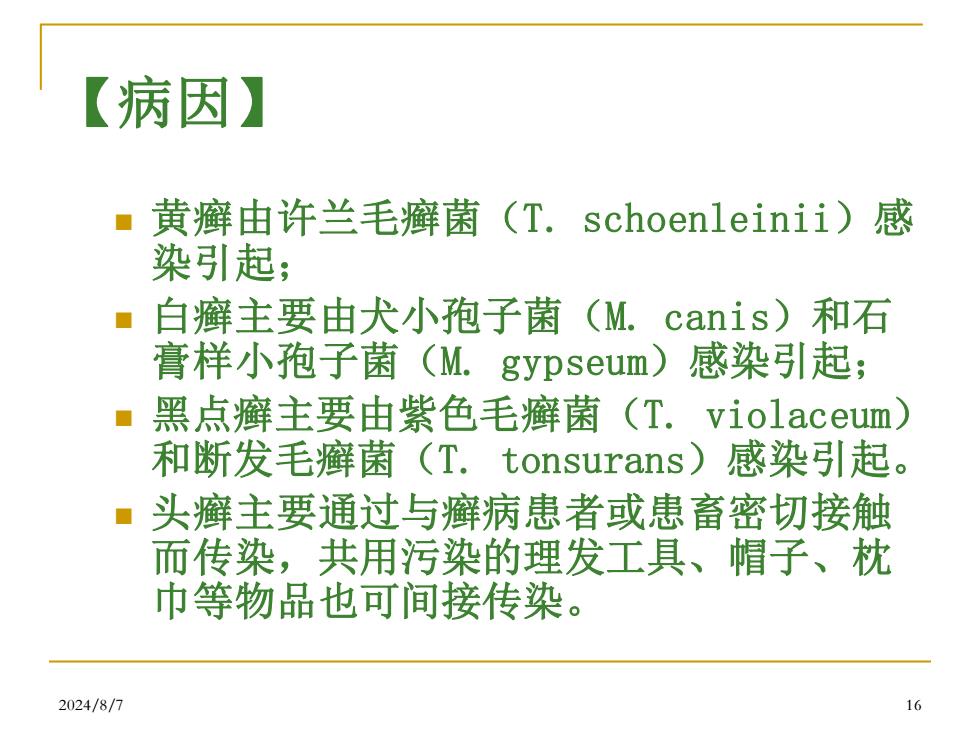 【病因】

黄癣由许兰毛癣菌（T. schoenleinii）感染引起；

白癣主要由犬小孢子菌（M. canis）和石膏样小孢子菌（M. gypseum）感染引起；

黑点癣主要由紫色毛癣菌（T. violaceum）和断发毛癣菌（T. tonsurans）感染引起。

头癣主要通过与癣病患者或患畜密切接触而传染，共用污染的理发工具、帽子、枕巾等物品也可间接传染。

2024/8/7

16